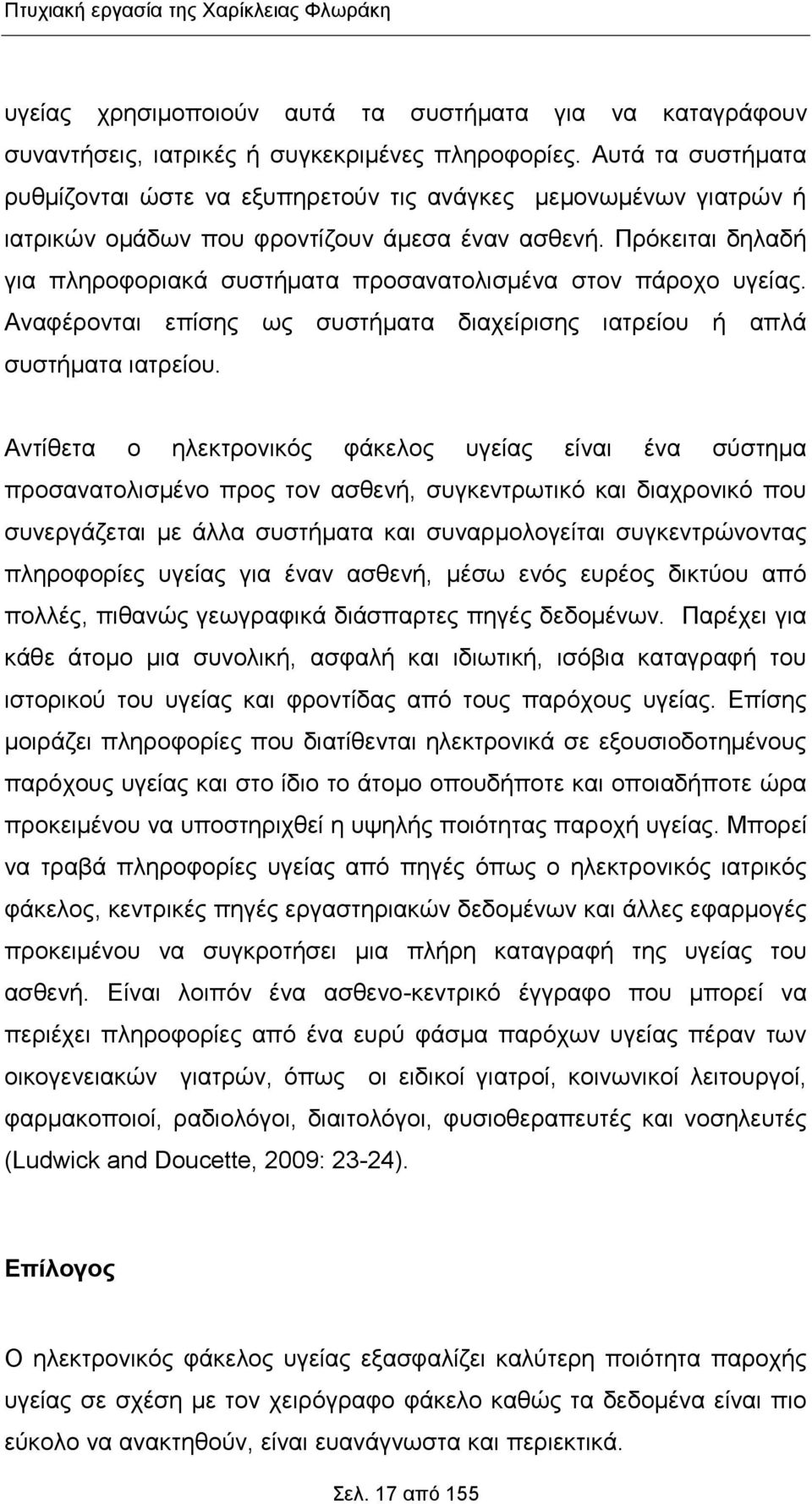 Πτυχιακή εργασία της Χαρίκλειας Φλωράκη

υγείας χρησιμοποιούν αυτά τα συστήματα για να καταγράφουν συναντήσεις, ιατρικές ή συγκεκριμένες πληροφορίες. Αυτά τα συστήματα ρυθμίζονται ώστε να εξυπηρετούν τις ανάγκες μεμονωμένων γιατρών ή ιατρικών ομάδων που φροντίζουν άμεσα έναν ασθενή. Πρόκειται δηλαδή για πληροφοριακά συστήματα προσανατολισμένα στον πάροχο υγείας. Αναφέρονται επίσης ως συστήματα διαχείρισης ιατρείου ή απλά συστήματα ιατρείου.

Αντίθετα ο ηλεκτρονικός φάκελος υγείας είναι ένα σύστημα προσανατολισμένο προς τον ασθενή, συγκεντρωτικό και διαχρονικό που συνεργάζεται με άλλα συστήματα και συναρμολογείται συγκεντρώνοντας πληροφορίες υγείας για έναν ασθενή, μέσω ενός ευρέος δικτύου από πολλές, πιθανώς γεωγραφικά διάσπαρτες πηγές δεδομένων. Παρέχει για κάθε άτομο μια συνολική, ασφαλή και ιδιωτική, ισόβια καταγραφή του ιστορικού του υγείας και φροντίδας από τους παρόχους υγείας. Επίσης μοιράζει πληροφορίες που διατίθενται ηλεκτρονικά σε εξουσιοδοτημένους παρόχους υγείας και στο ίδιο το άτομο οπουδήποτε και οποιαδήποτε ώρα προκειμένου να υποστηριχθεί η υψηλής ποιότητας παροχή υγείας. Μπορεί να τραβά πληροφορίες υγείας από πηγές όπως ο ηλεκτρονικός ιατρικός φάκελος, κεντρικές πηγές εργαστηριακών δεδομένων και άλλες εφαρμογές προκειμένου να συγκροτήσει μια πλήρη καταγραφή της υγείας του ασθενή. Είναι λοιπόν ένα ασθενο-κεντρικό έγγραφο που μπορεί να περιέχει πληροφορίες από ένα ευρύ φάσμα παρόχων υγείας πέραν των οικογενειακών γιατρών, όπως οι ειδικοί γιατροί, κοινωνικοί λειτουργοί, φαρμακοποιοί, ραδιολόγοι, διαιτολόγοι, φυσιοθεραπευτές και νοσηλευτές (Ludwick and Doucette, 2009: 23-24).

Επίλογος

Ο ηλεκτρονικός φάκελος υγείας εξασφαλίζει καλύτερη ποιότητα παροχής υγείας σε σχέση με τον χειρόγραφο φάκελο καθώς τα δεδομένα είναι πιο εύκολο να ανακτηθούν, είναι ευανάγνωστα και περιεκτικά.

Σελ. 17 από 155